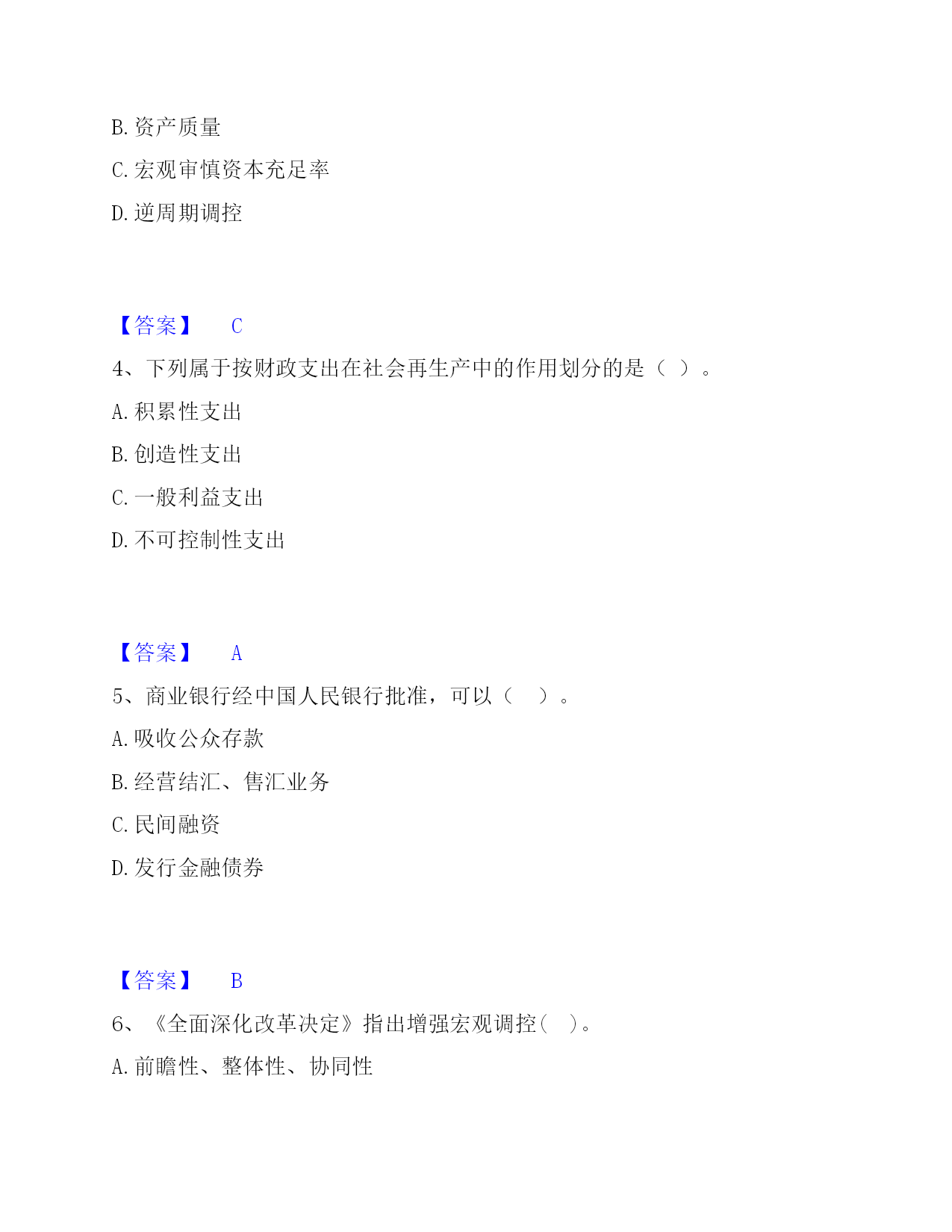 B. 资产质量

C. 宏观审慎资本充足率

D. 逆周期调控

【答案】 C

4、下列属于按财政支出在社会再生产中的作用划分的是（ ）。

A. 积累性支出

B. 创造性支出

C. 一般利益支出

D. 不可控制性支出

【答案】 A

5、商业银行经中国人民银行批准，可以（ ）。

A. 吸收公众存款

B. 经营结汇、售汇业务

C. 民间融资

D. 发行金融债券

【答案】 B

6、《全面深化改革决定》指出增强宏观调控（ ）。

A. 前瞻性、整体性、协同性